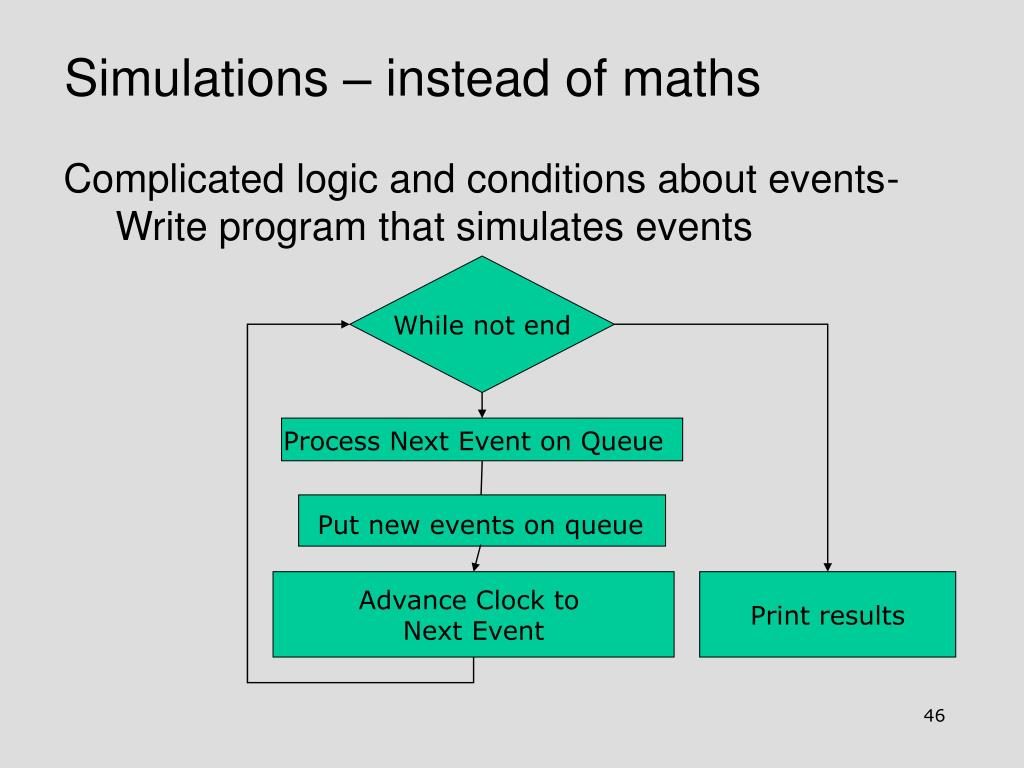 Simulations – instead of maths

Complicated logic and conditions about events- Write program that simulates events

While not end

Process Next Event on Queue

Put new events on queue

Advance Clock to Next Event

Print results

46